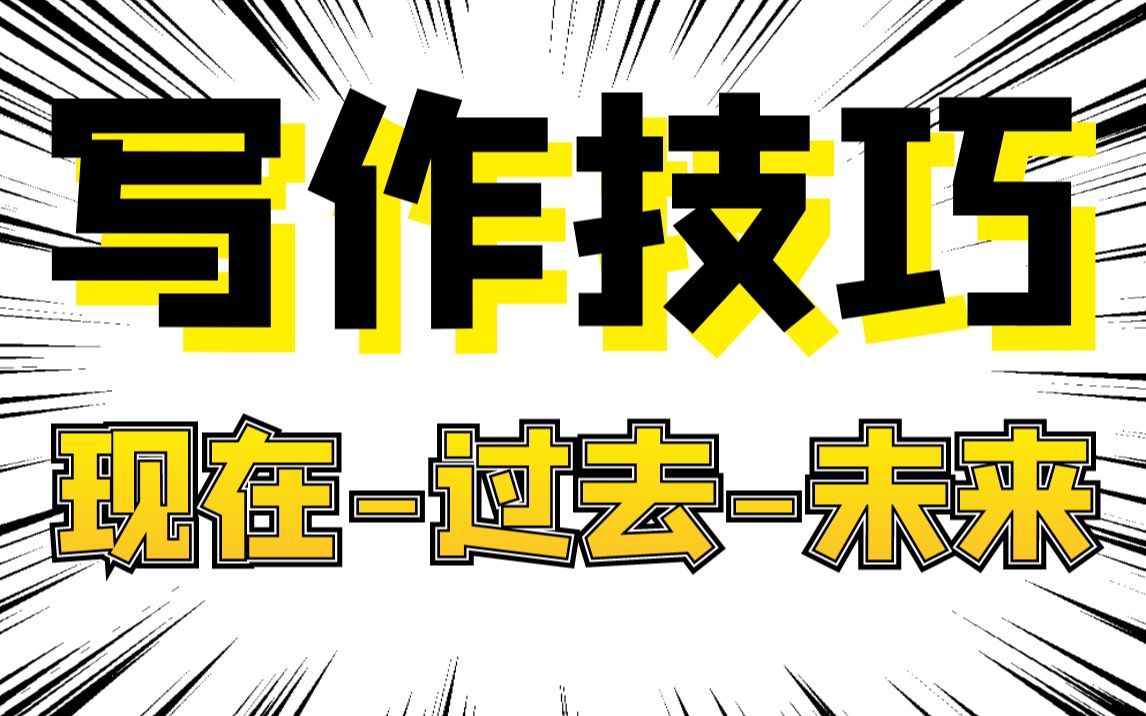 写作技巧

现在-过去-未来